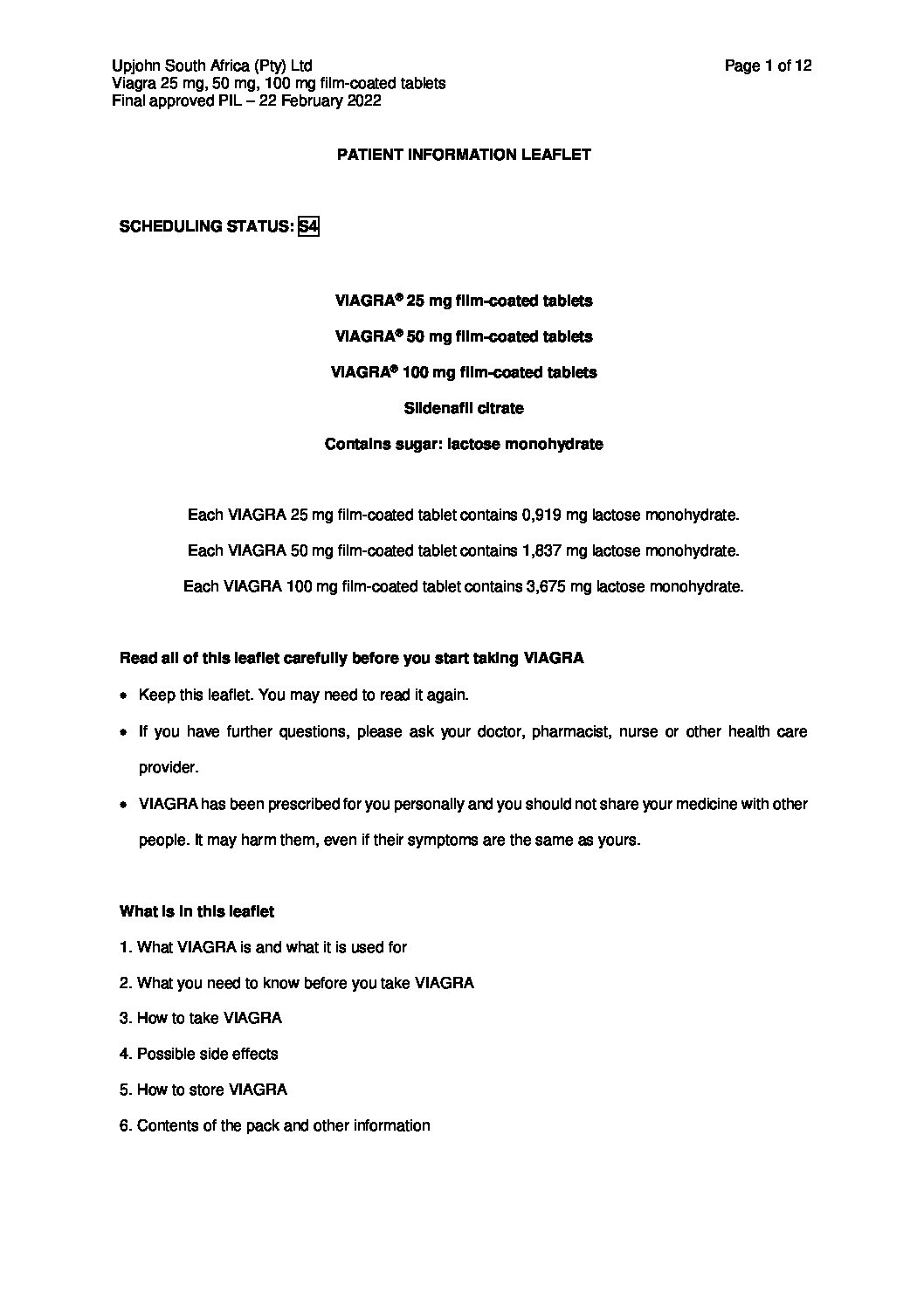 Upjohn South Africa (Pty) Ltd
Viagra 25 mg, 50 mg, 100 mg film-coated tablets
Final approved PIL – 22 February 2022

Page 1 of 12

PATIENT INFORMATION LEAFLET

SCHEDULING STATUS: S4

VIAGRA® 25 mg film-coated tablets

VIAGRA® 50 mg film-coated tablets

VIAGRA® 100 mg film-coated tablets

Sildenafil citrate

Contains sugar: lactose monohydrate

Each VIAGRA 25 mg film-coated tablet contains 0,919 mg lactose monohydrate.

Each VIAGRA 50 mg film-coated tablet contains 1,837 mg lactose monohydrate.

Each VIAGRA 100 mg film-coated tablet contains 3,675 mg lactose monohydrate.

Read all of this leaflet carefully before you start taking VIAGRA

• Keep this leaflet. You may need to read it again.

• If you have further questions, please ask your doctor, pharmacist, nurse or other health care provider.

• VIAGRA has been prescribed for you personally and you should not share your medicine with other people. It may harm them, even if their symptoms are the same as yours.

What is in this leaflet

1. What VIAGRA is and what it is used for

2. What you need to know before you take VIAGRA

3. How to take VIAGRA

4. Possible side effects

5. How to store VIAGRA

6. Contents of the pack and other information